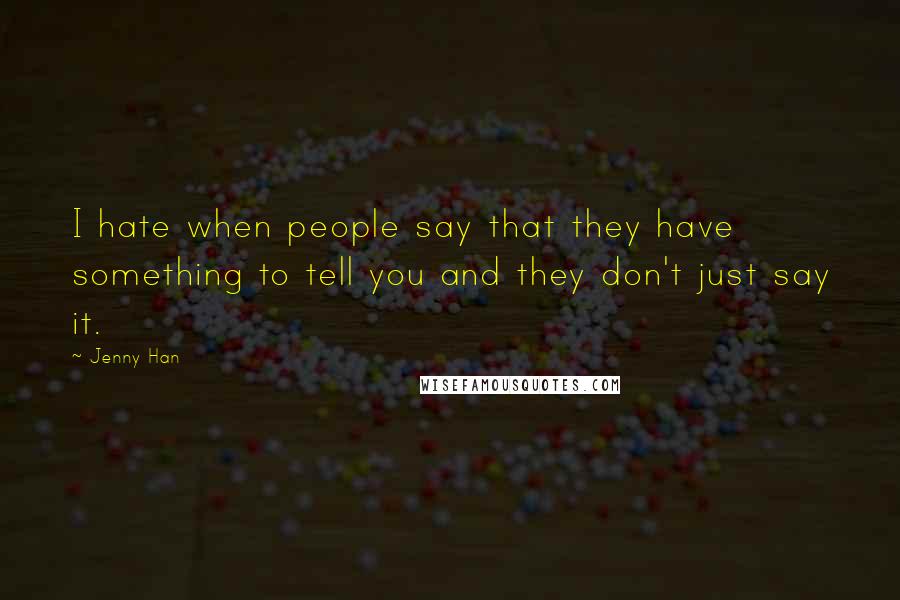 I hate when people say that they have something to tell you and they don't just say it.

~ Jenny Han

WISEFAMOUSQUOTES.COM